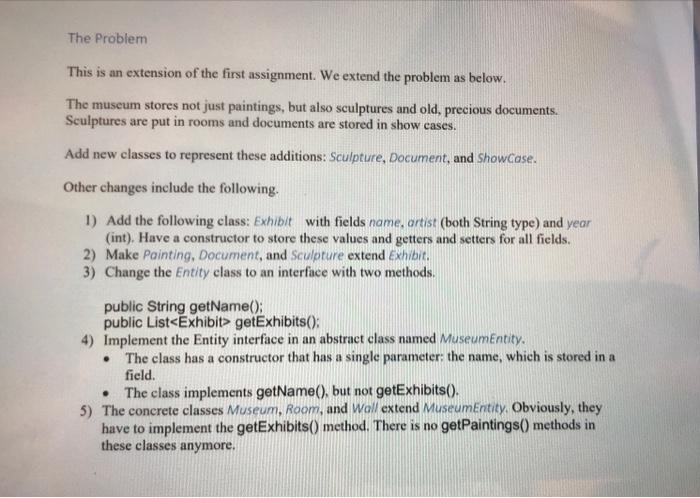 The Problem

This is an extension of the first assignment. We extend the problem as below.

The museum stores not just paintings, but also sculptures and old, precious documents. Sculptures are put in rooms and documents are stored in show cases.

Add new classes to represent these additions: Sculpture, Document, and ShowCase.

Other changes include the following.

1) Add the following class: Exhibit with fields name, artist (both String type) and year (int). Have a constructor to store these values and getters and setters for all fields.
2) Make Painting, Document, and Sculpture extend Exhibit.
3) Change the Entity class to an interface with two methods.

public String getName();
public List<Exhibit> getExhibits();
4) Implement the Entity interface in an abstract class named MuseumEntity.
• The class has a constructor that has a single parameter: the name, which is stored in a field.
• The class implements getName(), but not getExhibits().
5) The concrete classes Museum, Room, and Wall extend MuseumEntity. Obviously, they have to implement the getExhibits() method. There is no getPaintings() methods in these classes anymore.